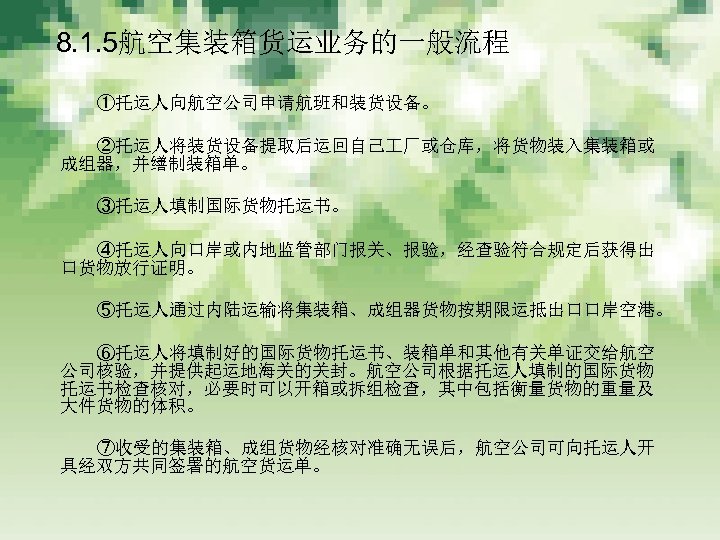 8.1.5航空集装箱货运业务的一般流程

①托运人向航空公司申请航班和装货设备。

②托运人将装货设备提取后运回自己工厂或仓库，将货物装入集装箱或成组器，并缮制装箱单。

③托运人填制国际货物托运书。

④托运人向口岸或内地监管部门报关、报验，经查验符合规定后获得出口货物放行证明。

⑤托运人通过内陆运输将集装箱、成组器货物按期限运抵出口口岸空港。

⑥托运人将填制好的国际货物托运书、装箱单和其他有关单证交给航空公司核验，并提供起运地海关的关封。航空公司根据托运人填制的国际货物托运书检查核对，必要时可以开箱或拆组检查，其中包括衡量货物的重量及大件货物的体积。

⑦收受的集装箱、成组货物经核对准确无误后，航空公司可向托运人开具经双方共同签署的航空货运单。